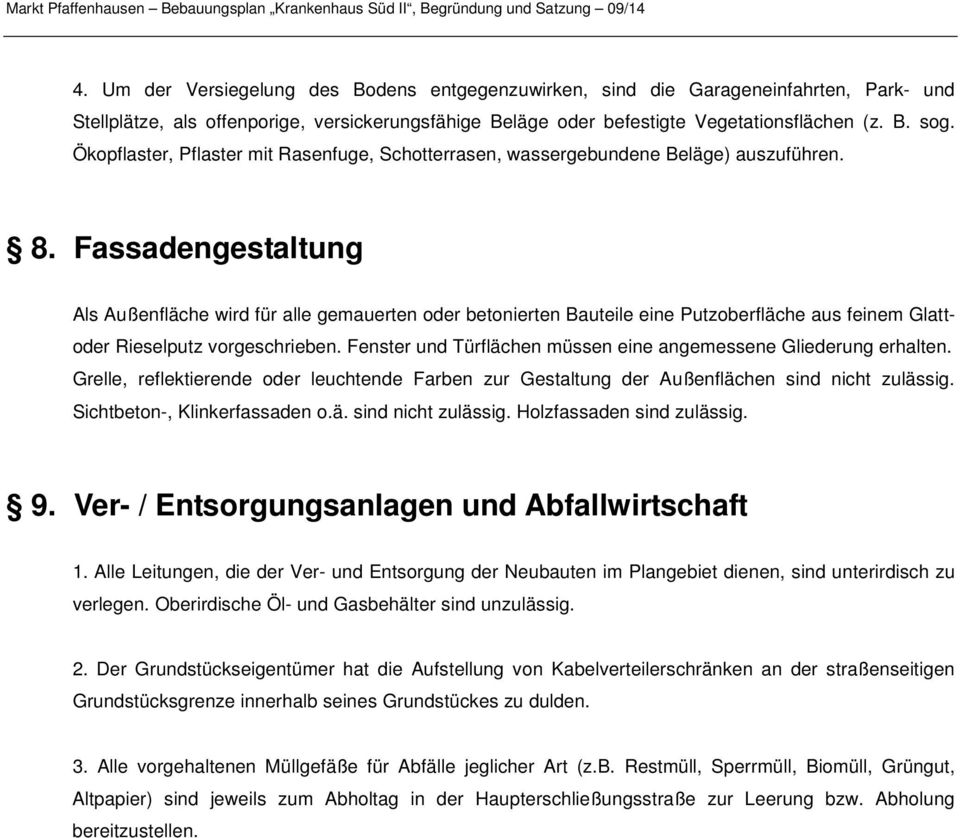 Markt Pfaffenhausen – Bebauungsplan „Krankenhaus Süd II“, Begründung und Satzung – 09/14

4. Um der Versiegelung des Bodens entgegenzuwirken, sind die Garageneinfahrten, Park- und Stellplätze, als offenporige, versickerungsfähige Beläge oder befestigte Vegetationsflächen (z. B. sog. Ökopflaster, Pflaster mit Rasenfuge, Schotterrasen, wassergebundene Beläge) auszuführen.

§ 8. Fassadengestaltung

Als Außenfläche wird für alle gemauerten oder betonierten Bauteile eine Putzoberfläche aus feinem Glatt- oder Rieselputz vorgeschrieben. Fenster und Türflächen müssen eine angemessene Gliederung erhalten. Grelle, reflektierende oder leuchtende Farben zur Gestaltung der Außenflächen sind nicht zulässig. Sichtbeton-, Klinkerfassaden o.ä. sind nicht zulässig. Holzfassaden sind zulässig.

§ 9. Ver- / Entsorgungsanlagen und Abfallwirtschaft

1. Alle Leitungen, die der Ver- und Entsorgung der Neubauten im Plangebiet dienen, sind unterirdisch zu verlegen. Oberirdische Öl- und Gasbehälter sind unzulässig.

2. Der Grundstückseigentümer hat die Aufstellung von Kabelverteilerschränken an der straßenseitigen Grundstücksgrenze innerhalb seines Grundstückes zu dulden.

3. Alle vorgehaltenen Müllgefäße für Abfälle jeglicher Art (z.B. Restmüll, Sperrmüll, Biomüll, Grüngut, Altpapier) sind jeweils zum Abholtag in der Haupterschließungsstraße zur Leerung bzw. Abholung bereitzustellen.